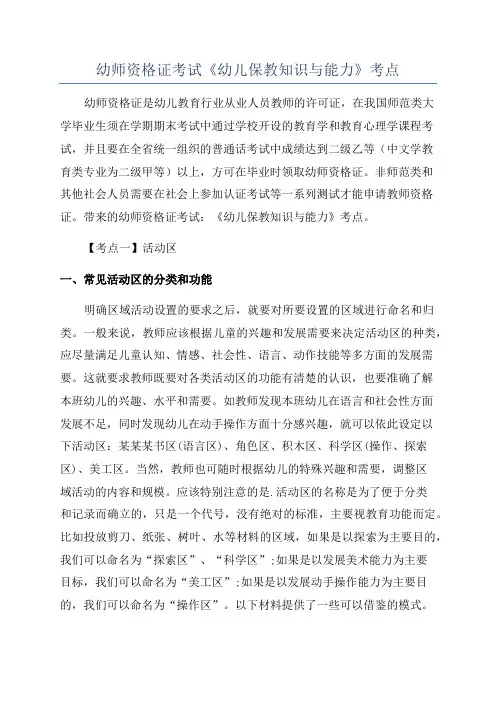 幼师资格证考试《幼儿保教知识与能力》考点

幼师资格证是幼儿教育行业从业人员教师的许可证，在我国师范类大学毕业生须在学期期末考试中通过学校开设的教育学和教育心理学课程考试，并且要在全省统一组织的普通话考试中成绩达到二级乙等（中文学教育类专业为二级甲等）以上，方可在毕业时领取幼师资格证。非师范类和其他社会人员需要在社会上参加认证考试等一系列测试才能申请教师资格证。带来的幼师资格证考试：《幼儿保教知识与能力》考点。

【考点一】活动区

一、常见活动区的分类和功能

明确区域活动设置的要求之后，就要对所要设置的区域进行命名和归类。一般来说，教师应该根据儿童的兴趣和发展需要来决定活动区的种类，应尽量满足儿童认知、情感、社会性、语言、动作技能等多方面的发展需要。这就要求教师既要对各类活动区的功能有清楚的认识，也要准确了解本班幼儿的兴趣、水平和需要。如教师发现本班幼儿在语言和社会性方面发展不足，同时发现幼儿在动手操作方面十分感兴趣，就可以依此设定以下活动区：某某某书区(语言区)、角色区、积木区、科学区(操作、探索区)、美工区。当然，教师也可随时根据幼儿的特殊兴趣和需要，调整区域活动的内容和规模。应该特别注意的是.活动区的名称是为了便于分类和记录而确立的，只是一个代号，没有绝对的标准，主要视教育功能而定。比如投放剪刀、纸张、树叶、水等材料的区域，如果是以探索为主要目的，我们可以命名为“探索区”、“科学区”;如果是以发展美术能力为主要目标，我们可以命名为“美工区”;如果是以发展动手操作能力为主要目的，我们可以命名为“操作区”。以下材料提供了一些可以借鉴的模式。